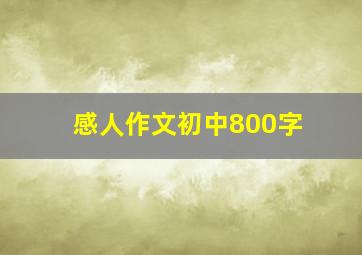 感人作文初中800字